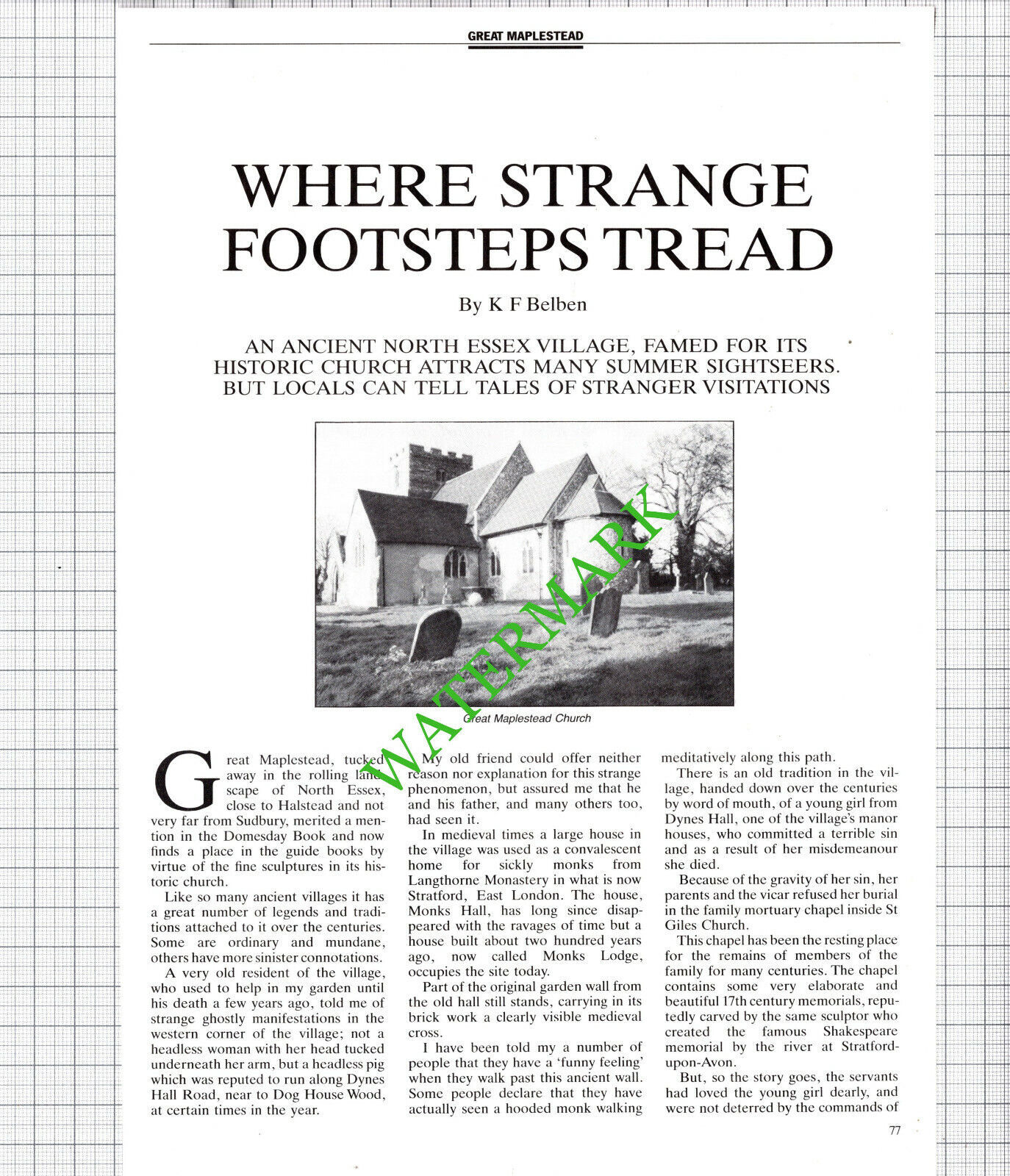 GREAT MAPLESTEAD

WHERE STRANGE FOOTSTEPS TREAD

By K F Belben

AN ANCIENT NORTH ESSEX VILLAGE, FAMED FOR ITS HISTORIC CHURCH ATTRACTS MANY SUMMER SIGHTSEERS. BUT LOCALS CAN TELL TALES OF STRANGER VISITATIONS

WATERMARK

Great Maplestead Church

Great Maplestead, tucked away in the rolling landscape of North Essex, close to Halstead and not very far from Sudbury, merited a mention in the Domesday Book and now finds a place in the guide books by virtue of the fine sculptures in its historic church.

Like so many ancient villages it has a great number of legends and traditions attached to it over the centuries. Some are ordinary and mundane, others have more sinister connotations.

A very old resident of the village, who used to help in my garden until his death a few years ago, told me of strange ghostly manifestations in the western corner of the village; not a headless woman with her head tucked underneath her arm, but a headless pig which was reputed to run along Dynes Hall Road, near to Dog House Wood, at certain times in the year.

My old friend could offer neither reason nor explanation for this strange phenomenon, but assured me that he and his father, and many others too, had seen it.

In medieval times a large house in the village was used as a convalescent home for sickly monks from Langthorne Monastery in what is now Stratford, East London. The house, Monks Hall, has long since disappeared with the ravages of time but a house built about two hundred years ago, now called Monks Lodge, occupies the site today.

Part of the original garden wall from the old hall still stands, carrying in its brick work a clearly visible medieval cross.

I have been told my a number of people that they have a 'funny feeling' when they walk past this ancient wall. Some people declare that they have actually seen a hooded monk walking meditatively along this path.

There is an old tradition in the village, handed down over the centuries by word of mouth, of a young girl from Dynes Hall, one of the village's manor houses, who committed a terrible sin and as a result of her misdemeanour she died.

Because of the gravity of her sin, her parents and the vicar refused her burial in the family mortuary chapel inside St Giles Church.

This chapel has been the resting place for the remains of members of the family for many centuries. The chapel contains some very elaborate and beautiful 17th century memorials, reputedly carved by the same sculptor who created the famous Shakespeare memorial by the river at Stratford-upon-Avon.

But, so the story goes, the servants had loved the young girl dearly, and were not deterred by the commands of

77